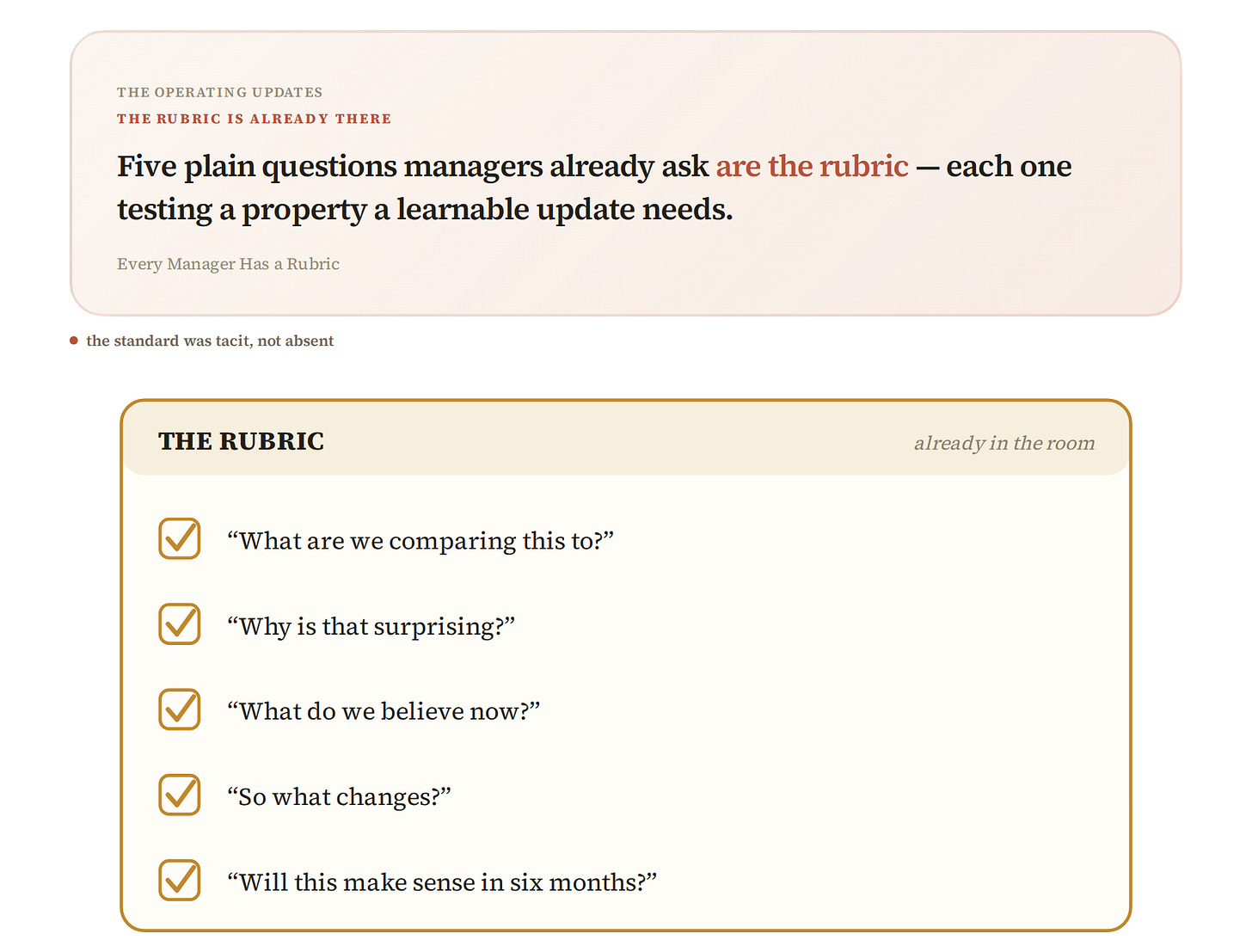 THE OPERATING UPDATES
THE RUBRIC IS ALREADY THERE

Five plain questions managers already ask are the rubric — each one testing a property a learnable update needs.

Every Manager Has a Rubric

the standard was tacit, not absent

THE RUBRIC

already in the room

“What are we comparing this to?”

“Why is that surprising?”

“What do we believe now?”

“So what changes?”

“Will this make sense in six months?”